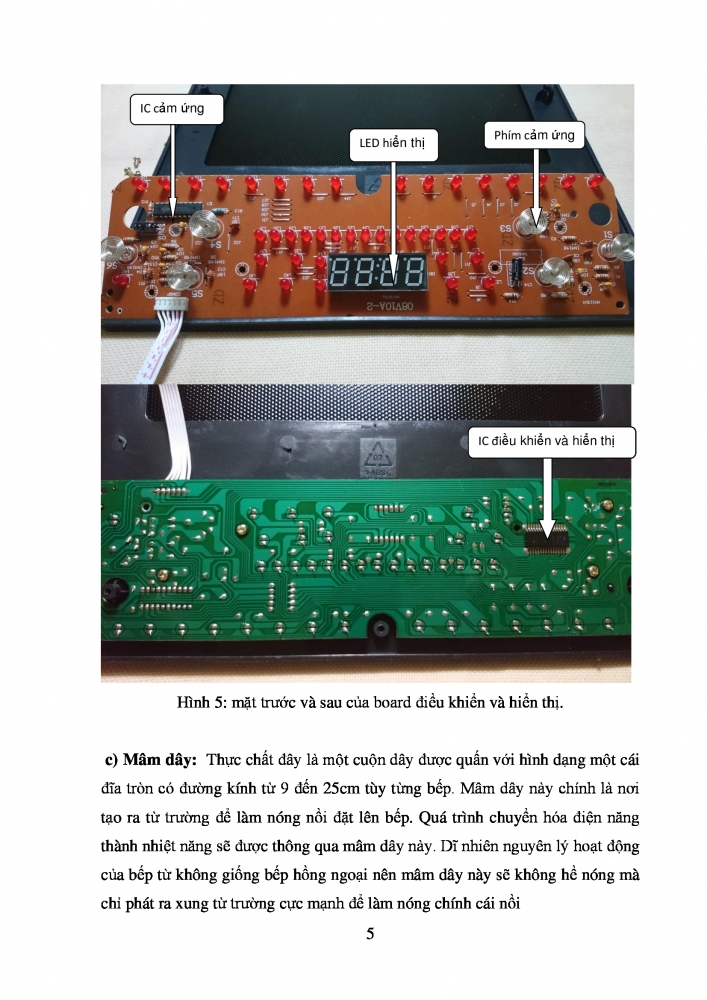 IC cảm ứng

LED hiển thị

Phím cảm ứng

IC điều khiển và hiển thị

Hình 5: mặt trước và sau của board điều khiển và hiển thị.

c) Mâm dây: Thực chất đây là một cuộn dây được quấn với hình dạng một cái đĩa tròn có đường kính từ 9 đến 25cm tùy từng bếp. Mâm dây này chính là nơi tạo ra từ trường để làm nóng nồi đặt lên bếp. Quá trình chuyển hóa điện năng thành nhiệt năng sẽ được thông qua mâm dây này. Dĩ nhiên nguyên lý hoạt động của bếp từ không giống bếp hồng ngoại nên mâm dây này sẽ không hề nóng mà chỉ phát ra xung từ trường cực mạnh để làm nóng chính cái nồi

5